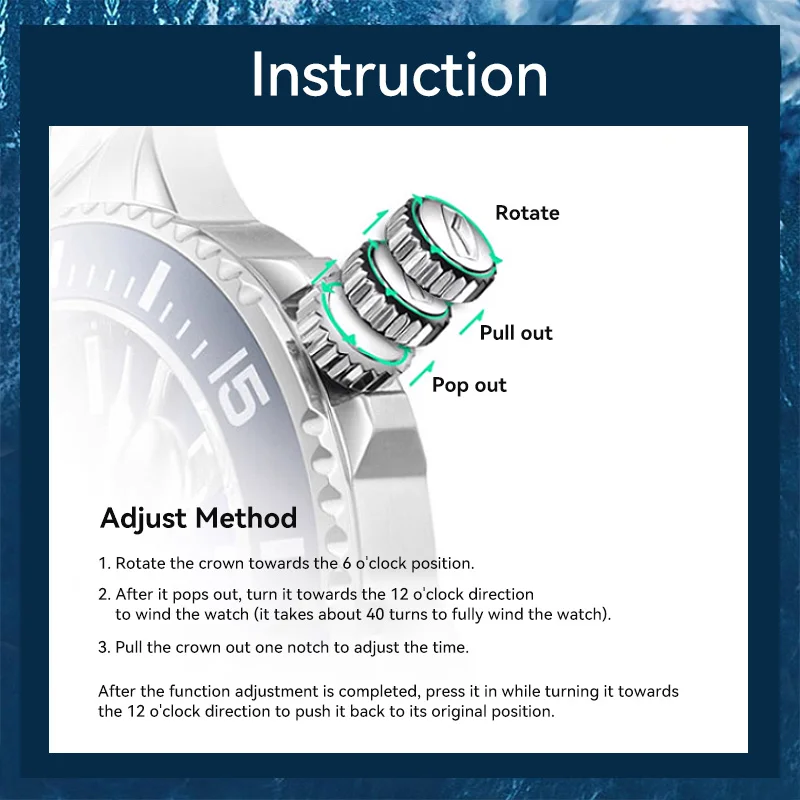 Instruction

Rotate

Pull out

Pop out

15

Adjust Method

1. Rotate the crown towards the 6 o'clock position.

2. After it pops out, turn it towards the 12 o'clock direction to wind the watch (it takes about 40 turns to fully wind the watch).

3. Pull the crown out one notch to adjust the time.

After the function adjustment is completed, press it in while turning it towards the 12 o'clock direction to push it back to its original position.